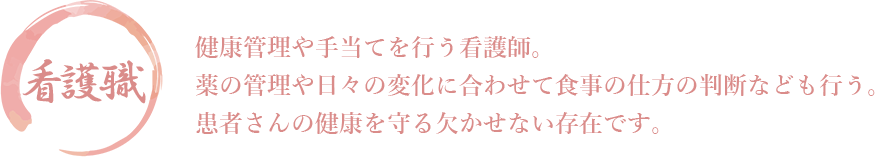 看護職

健康管理や手当てを行う看護師。
薬の管理や日々の変化に合わせて食事の仕方の判断なども行う。
患者さんの健康を守る欠かせない存在です。